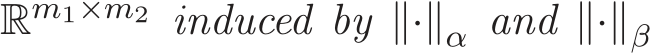 $\mathbb{R}^{m_1 \times m_2}$ induced by $\|\cdot\|_\alpha$ and $\|\cdot\|_\beta$